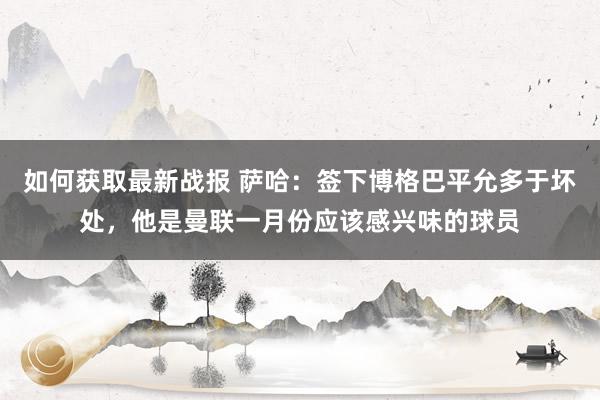 如何获取最新战报 萨哈：签下博格巴平允多于坏处，他是曼联一月份应该感兴味的球员